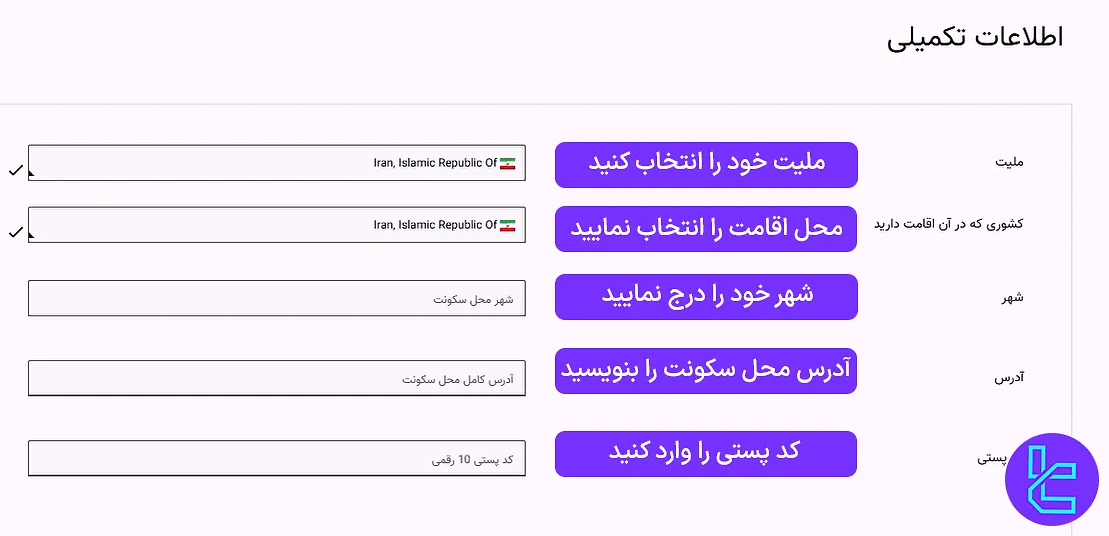 اطلاعات تکمیلی

ملیت
ملیت خود را انتخاب کنید
Iran, Islamic Republic Of

کشوری که در آن اقامت دارید
محل اقامت را انتخاب نمایید
Iran, Islamic Republic Of

شهر
شهر خود را درج نمایید
شهر محل سکونت

آدرس
آدرس محل سکونت را بنویسید
آدرس کامل محل سکونت

پستی
کد پستی را وارد کنید
کد پستی 10 رقمی